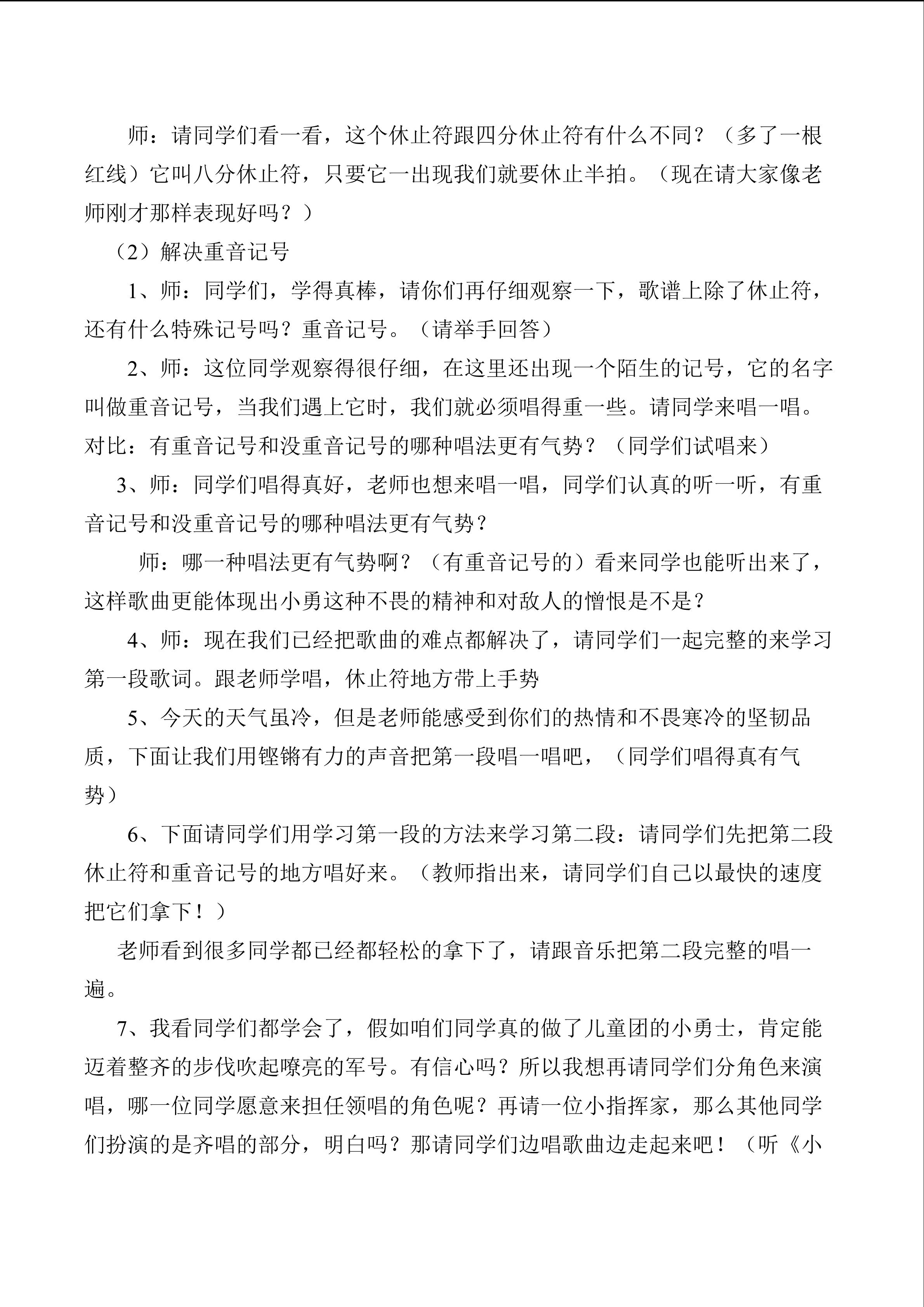 师：请同学们看一看，这个休止符跟四分休止符有什么不同？（多了一根红线）它叫八分休止符，只要它一出现我们就要休止半拍。（现在请大家像老师刚才那样表现好吗？）

（2）解决重音记号

1、师：同学们，学得真棒，请你们再仔细观察一下，歌谱上除了休止符，还有什么特殊记号吗？重音记号。（请举手回答）

2、师：这位同学观察得很仔细，在这里还出现一个陌生的记号，它的名字叫做重音记号，当我们遇上它时，我们就必须唱得重一些。请同学来唱一唱。对比：有重音记号和没重音记号的哪种唱法更有气势？（同学们试唱来）

3、师：同学们唱得真好，老师也想来唱一唱，同学们认真的听一听，有重音记号和没重音记号的哪种唱法更有气势？

师：哪一种唱法更有气势啊？（有重音记号的）看来同学也能听出来了，这样歌曲更能体现出小勇这种不畏的精神和对敌人的憎恨是不是？

4、师：现在我们已经把歌曲的难点都解决了，请同学们一起完整的来学习第一段歌词。跟老师学唱，休止符地方带上手势

5、今天的天气虽冷，但是老师能感受到你们的热情和不畏寒冷的坚韧品质，下面让我们用铿锵有力的声音把第一段唱一唱吧，（同学们唱得真有气势）

6、下面请同学们用学习第一段的方法来学习第二段：请同学们先把第二段休止符和重音记号的地方唱好来。（教师指出来，请同学们自己以最快的速度把它们拿下！）

老师看到很多同学都已经都轻松的拿下了，请跟音乐把第二段完整的唱一遍。

7、我看同学们都学会了，假如咱们同学真的做了儿童团的小勇士，肯定能迈着整齐的步伐吹起嘹亮的军号。有信心吗？所以我想再请同学们分角色来演唱，哪一位同学愿意来担任领唱的角色呢？再请一位小指挥家，那么其他同学们扮演的是齐唱的部分，明白吗？那请同学们边唱歌曲边走起来吧！（听《小